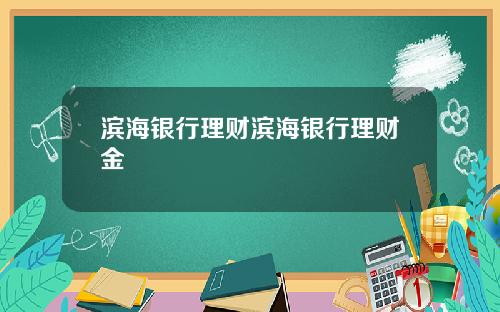 滨海银行理财滨海银行理财金